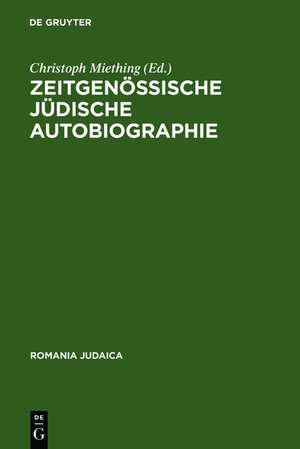 DE GRUYTER

Christoph Miething (Ed.)

ZEITGENÖSSISCHE JÜDISCHE AUTOBIOGRAPHIE

ROMANIA JUDAICA

DE G